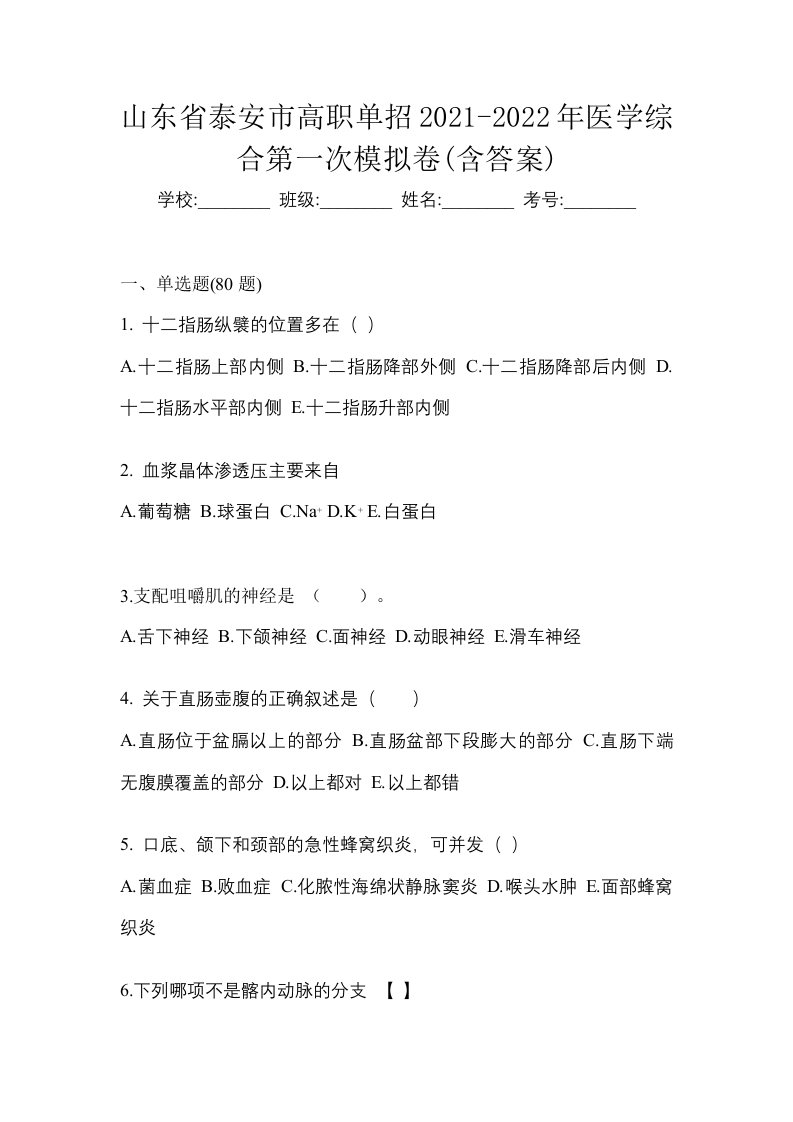 山东省泰安市高职单招2021-2022年医学综合第一次模拟卷(含答案)

学校:________ 班级:________ 姓名:________ 考号:________

一、单选题(80 题)

1. 十二指肠纵襞的位置多在（ ）

A.十二指肠上部内侧 B.十二指肠降部外侧 C.十二指肠降部后内侧 D.十二指肠水平部内侧 E.十二指肠升部内侧

2. 血浆晶体渗透压主要来自

A.葡萄糖 B.球蛋白 C.$Na^+$ D.$K^+$ E.白蛋白

3.支配咀嚼肌的神经是 （　　）。

A.舌下神经 B.下颌神经 C.面神经 D.动眼神经 E.滑车神经

4. 关于直肠壶腹的正确叙述是（　　）

A.直肠位于盆膈以上的部分 B.直肠盆部下段膨大的部分 C.直肠下端无腹膜覆盖的部分 D.以上都对 E.以上都错

5. 口底、颌下和颈部的急性蜂窝织炎，可并发（ ）

A.菌血症 B.败血症 C.化脓性海绵状静脉窦炎 D.喉头水肿 E.面部蜂窝织炎

6.下列哪项不是髂内动脉的分支 【 】